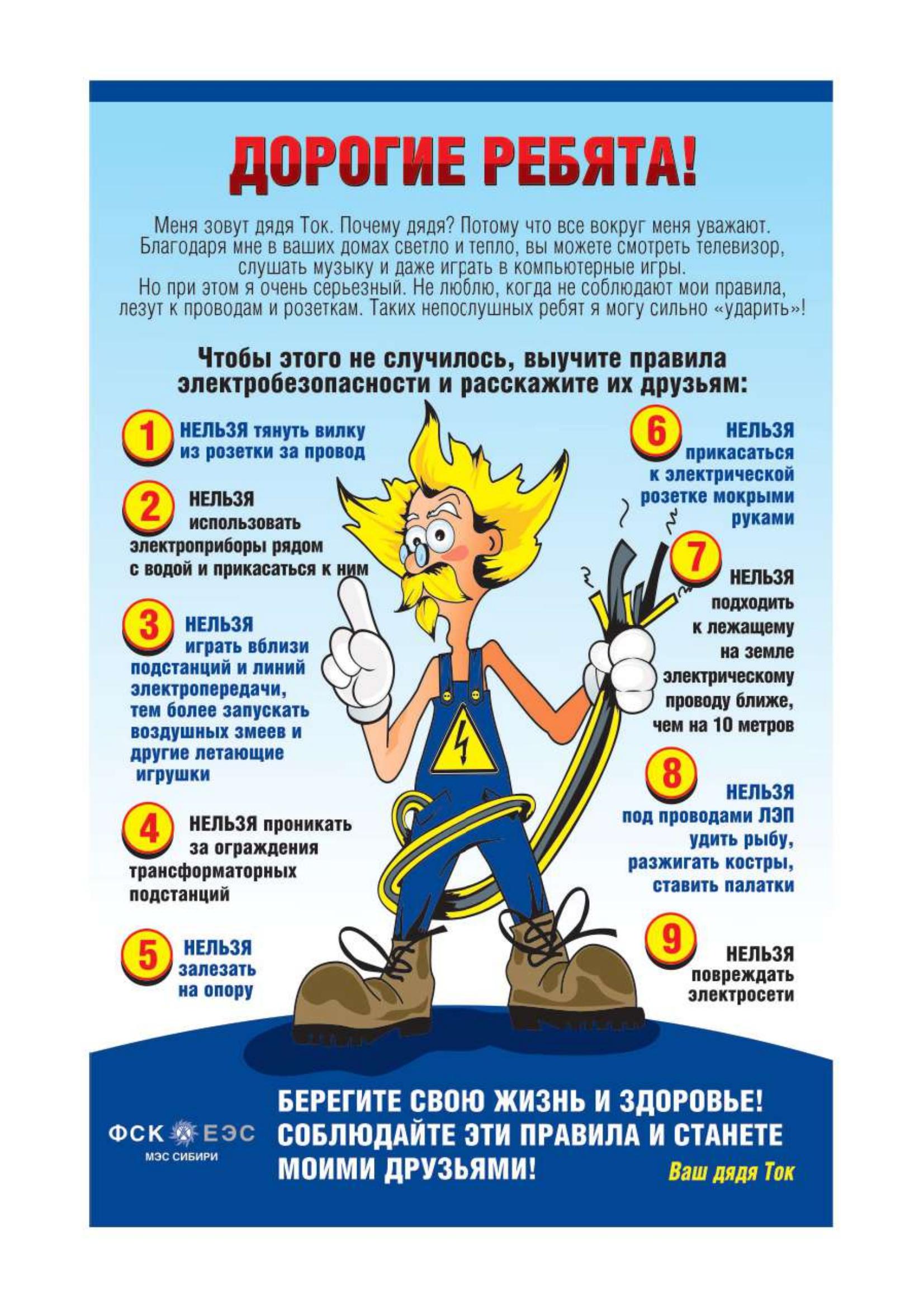 ДОРОГИЕ РЕБЯТА!

Меня зовут дядя Ток. Почему дядя? Потому что все вокруг меня уважают. Благодаря мне в ваших домах светло и тепло, вы можете смотреть телевизор, слушать музыку и даже играть в компьютерные игры.
Но при этом я очень серьезный. Не люблю, когда не соблюдают мои правила, лезут к проводам и розеткам. Таких непослушных ребят я могу сильно «ударить»!

Чтобы этого не случилось, выучите правила электробезопасности и расскажите их друзьям:

1 НЕЛЬЗЯ тянуть вилку из розетки за провод

2 НЕЛЬЗЯ использовать электроприборы рядом с водой и прикасаться к ним

3 НЕЛЬЗЯ играть вблизи подстанций и линий электропередачи, тем более запускать воздушных змеев и другие летающие игрушки

4 НЕЛЬЗЯ проникать за ограждения трансформаторных подстанций

5 НЕЛЬЗЯ залезать на опору

6 НЕЛЬЗЯ прикасаться к электрической розетке мокрыми руками

7 НЕЛЬЗЯ подходить к лежащему на земле электрическому проводу ближе, чем на 10 метров

8 НЕЛЬЗЯ под проводами ЛЭП удить рыбу, разжигать костры, ставить палатки

9 НЕЛЬЗЯ повреждать электросети

ФСК ЕЭС
МЭС СИБИРИ

БЕРЕГИТЕ СВОЮ ЖИЗНЬ И ЗДОРОВЬЕ! СОБЛЮДАЙТЕ ЭТИ ПРАВИЛА И СТАНЕТЕ МОИМИ ДРУЗЬЯМИ!

Ваш дядя Ток